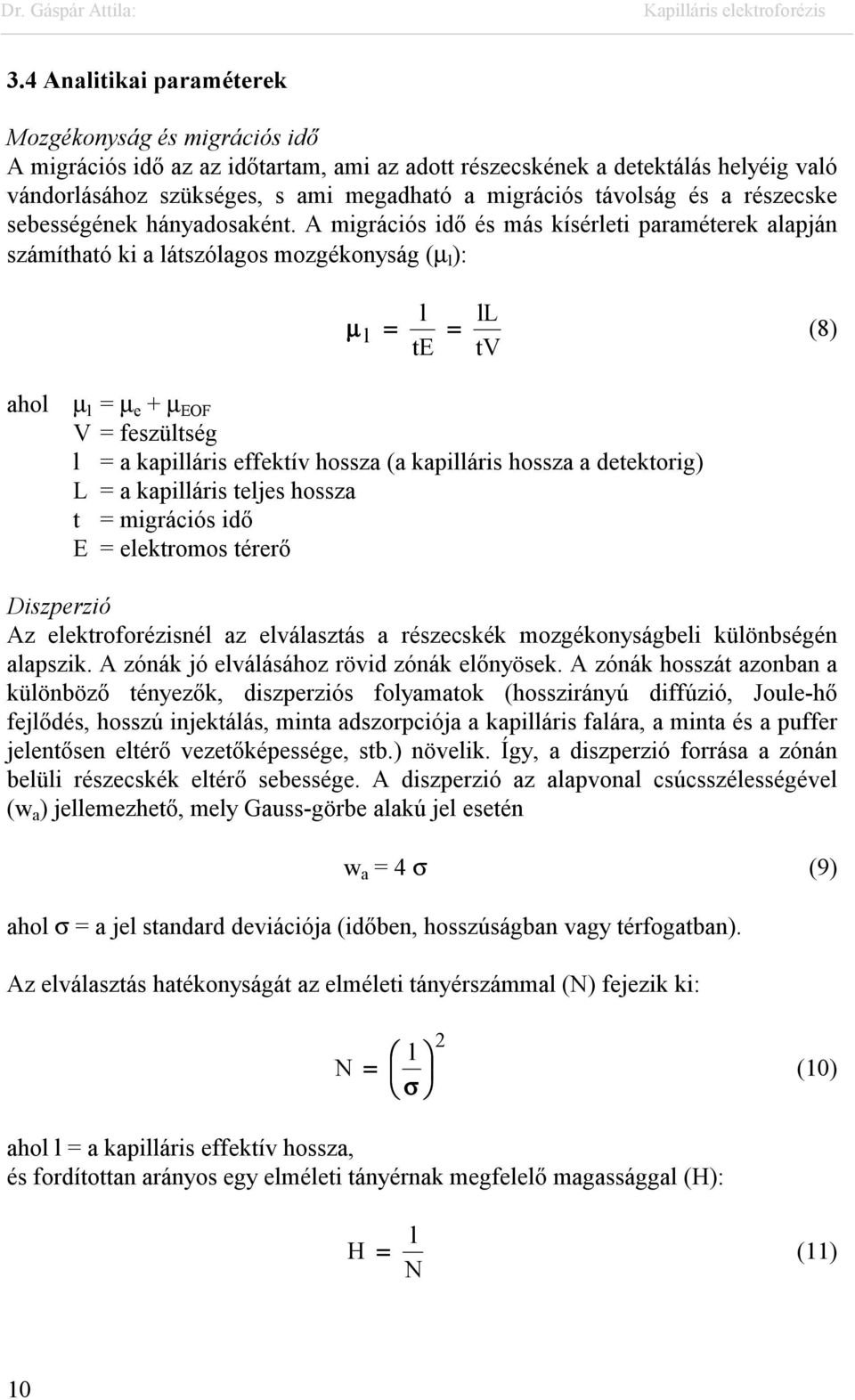 Dr. Gáspár Attila: Kapilláris elektroforézis

3.4 Analitikai paraméterek

Mozgékonyság és migrációs idő
A migrációs idő az az időtartam, ami az adott részecskének a detektálás helyéig való vándorlásához szükséges, s ami megadható a migrációs távolság és a részecske sebességének hányadosaként. A migrációs idő és más kísérleti paraméterek alapján számítható ki a látszólagos mozgékonyság ($\mu_l$):

$\mu_l = \frac{l}{tE} = \frac{lL}{tV}$ (8)

ahol $\mu_l = \mu_e + \mu_{EOF}$
V = feszültség
l = a kapilláris effektív hossza (a kapilláris hossza a detektorig)
L = a kapilláris teljes hossza
t = migrációs idő
E = elektromos térerő

Diszperzió
Az elektroforézisnél az elválasztás a részecskék mozgékonyságbeli különbségén alapszik. A zónák jó elválásához rövid zónák előnyösek. A zónák hosszát azonban a különböző tényezők, diszperziós folyamatok (hosszirányú diffúzió, Joule-hő fejlődés, hosszú injektálás, minta adszorpciója a kapilláris falára, a minta és a puffer jelentősen eltérő vezetőképessége, stb.) növelik. Így, a diszperzió forrása a zónán belüli részecskék eltérő sebessége. A diszperzió az alapvonal csúcsszélességével ($w_a$) jellemezhető, mely Gauss-görbe alakú jel esetén

$w_a = 4\sigma$ (9)

ahol $\sigma$ = a jel standard deviációja (időben, hosszúságban vagy térfogatban).

Az elválasztás hatékonyságát az elméleti tányérszámmal (N) fejezik ki:

$N = \left(\frac{l}{\sigma}\right)^2$ (10)

ahol l = a kapilláris effektív hossza,
és fordítottan arányos egy elméleti tányérnak megfelelő magassággal (H):

$H = \frac{l}{N}$ (11)

10